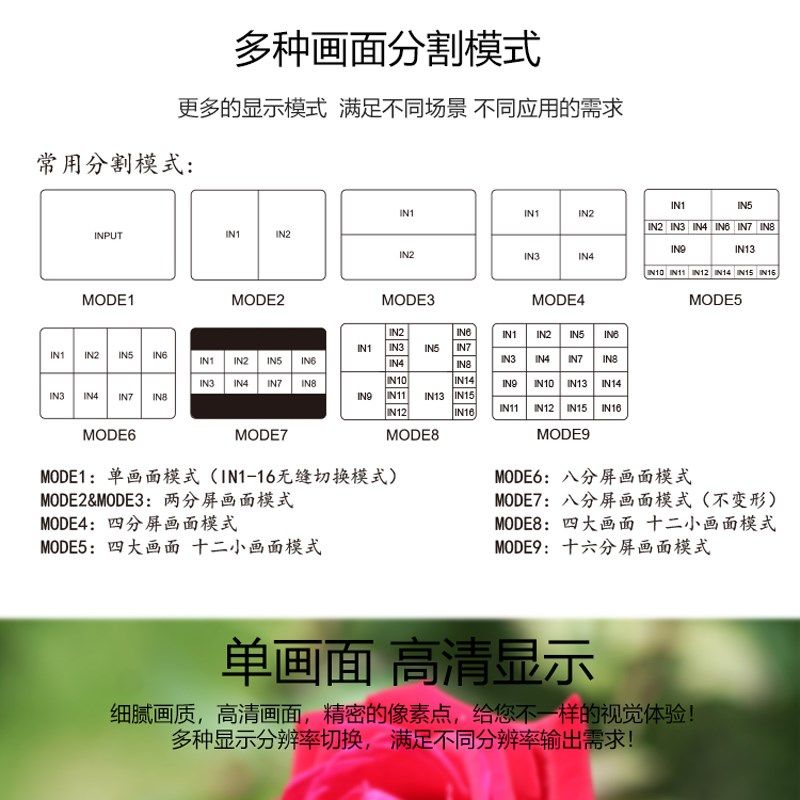 多种画面分割模式

更多的显示模式 满足不同场景 不同应用的需求

常用分割模式:

INPUT

MODE1

IN1 IN2

MODE2

IN1
IN2

MODE3

IN1 IN2
IN3 IN4

MODE4

IN1 IN5
IN2 IN3 IN4 IN6 IN7 IN8
IN9 IN13
IN10 IN11 IN12 IN14 IN15 IN16

MODE5

IN1 IN2 IN5 IN6
IN3 IN4 IN7 IN8

MODE6

IN1 IN2 IN5 IN6
IN3 IN4 IN7 IN8

MODE7

IN1 IN2 IN3 IN4 IN5 IN6 IN7 IN8
IN9 IN10 IN11 IN12 IN13 IN14 IN15 IN16

MODE8

IN1 IN2 IN5 IN6
IN3 IN4 IN7 IN8
IN9 IN10 IN13 IN14
IN11 IN12 IN15 IN16

MODE9

MODE1：单画面模式（IN1-16无缝切换模式）
MODE2&MODE3：两分屏画面模式
MODE4：四分屏画面模式
MODE5：四大画面 十二小画面模式

MODE6：八分屏画面模式
MODE7：八分屏画面模式（不变形）
MODE8：四大画面 十二小画面模式
MODE9：十六分屏画面模式

单画面 高清显示

细腻画质，高清画面，精密的像素点，给您不一样的视觉体验！
多种显示分辨率切换，满足不同分辨率输出需求！